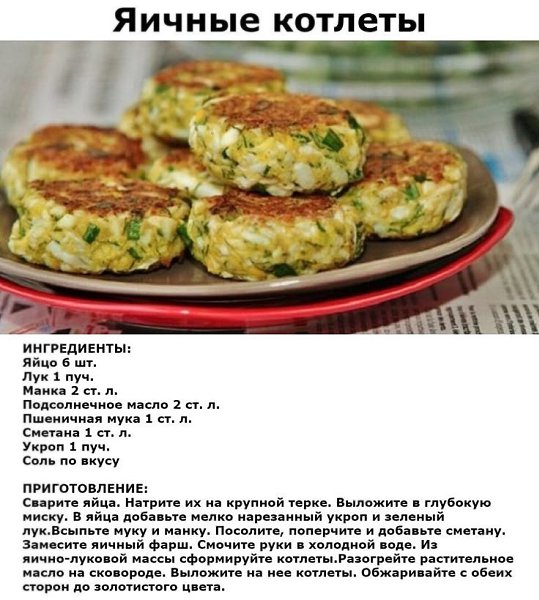 Яичные котлеты

ИНГРЕДИЕНТЫ:
Яйцо 6 шт.
Лук 1 пуч.
Манка 2 ст. л.
Подсолнечное масло 2 ст. л.
Пшеничная мука 1 ст. л.
Сметана 1 ст. л.
Укроп 1 пуч.
Соль по вкусу

ПРИГОТОВЛЕНИЕ:
Сварите яйца. Натрите их на крупной терке. Выложите в глубокую миску. В яйца добавьте мелко нарезанный укроп и зеленый лук.Всыпьте муку и манку. Посолите, поперчите и добавьте сметану. Замесите яичный фарш. Смочите руки в холодной воде. Из яично-луковой массы сформируйте котлеты.Разогрейте растительное масло на сковороде. Выложите на нее котлеты. Обжаривайте с обеих сторон до золотистого цвета.